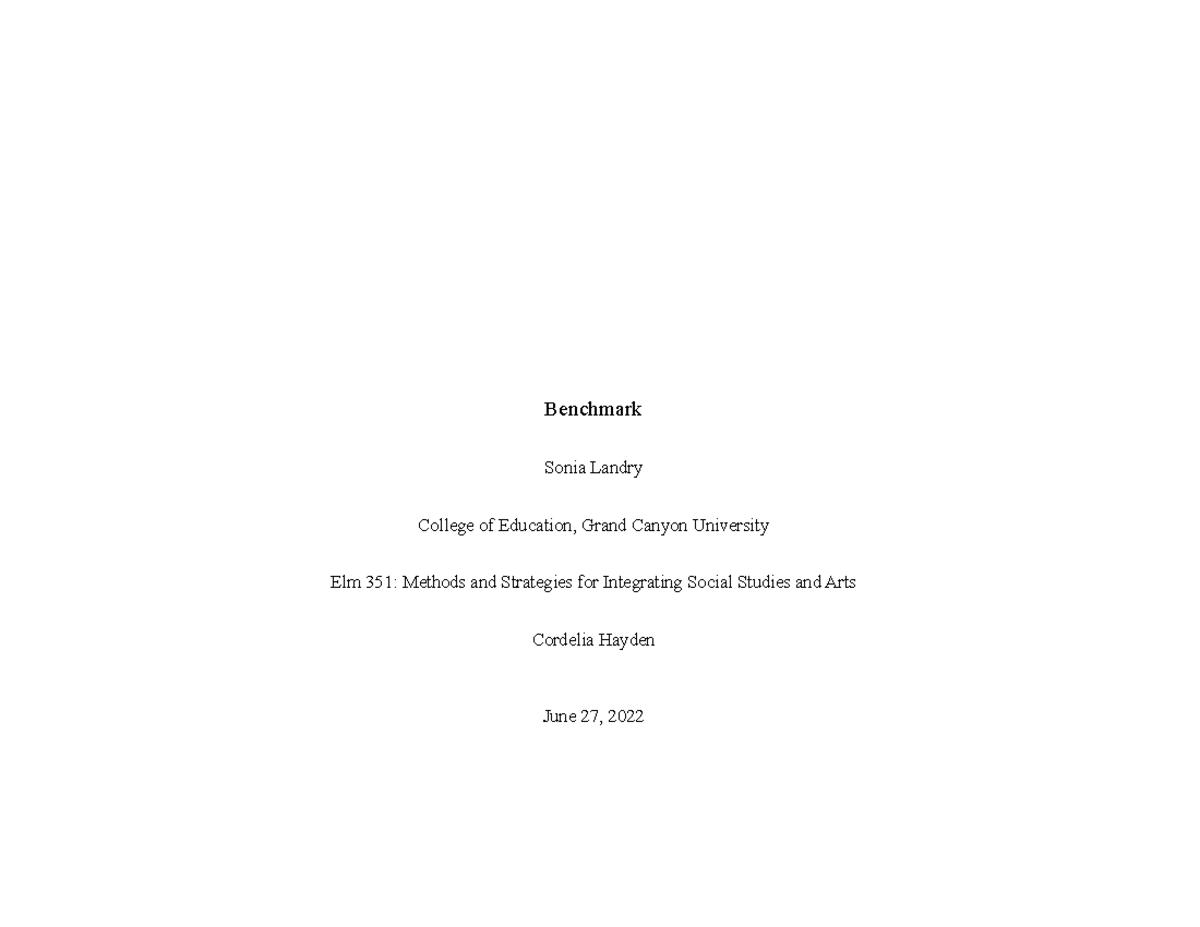 Benchmark

Sonia Landry

College of Education, Grand Canyon University

Elm 351: Methods and Strategies for Integrating Social Studies and Arts

Cordelia Hayden

June 27, 2022